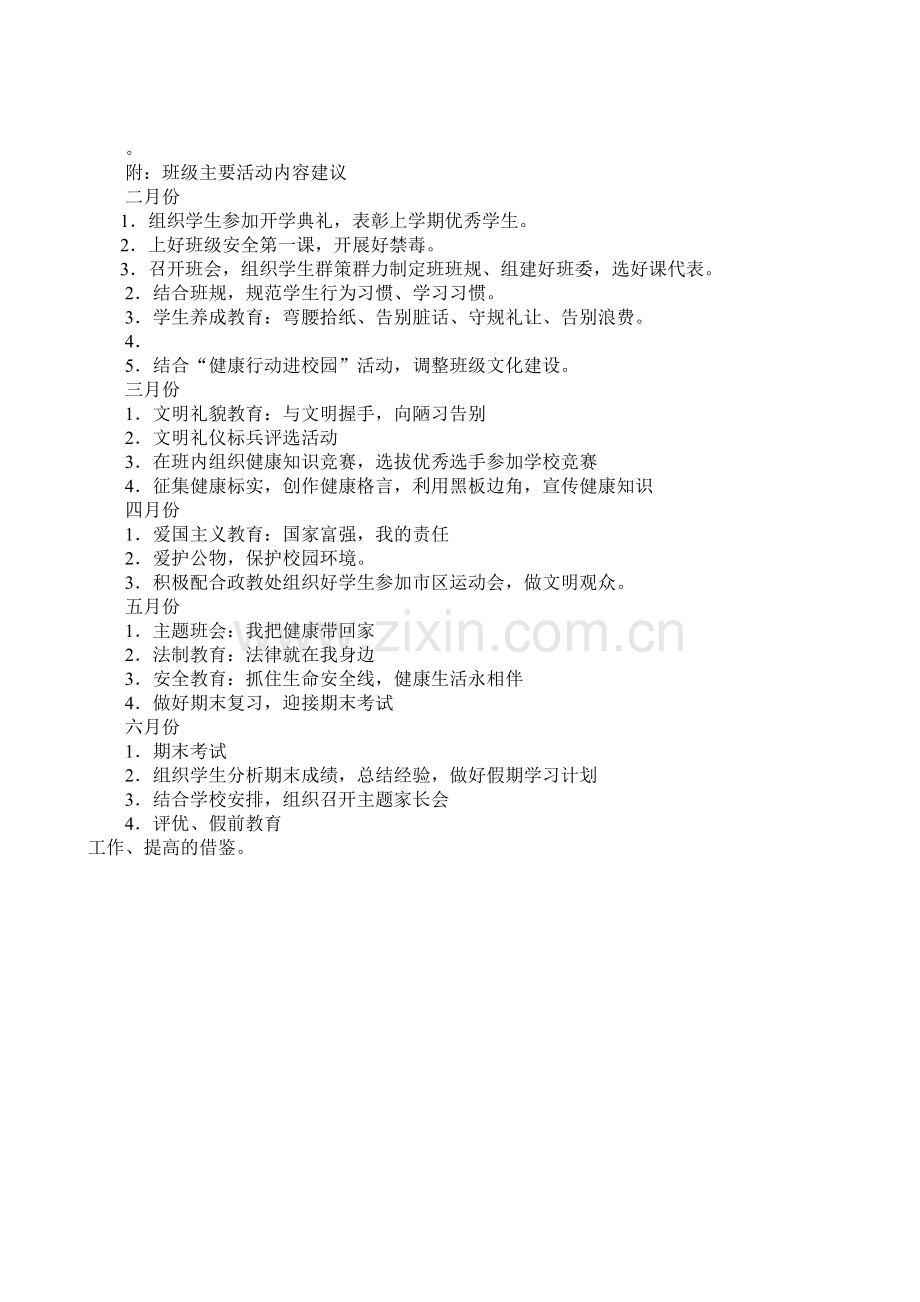 。

附：班级主要活动内容建议

二月份

1．组织学生参加开学典礼，表彰上学期优秀学生。

2．上好班级安全第一课，开展好禁毒。

3．召开班会，组织学生群策群力制定班班规、组建好班委，选好课代表。

2．结合班规，规范学生行为习惯、学习习惯。

3．学生养成教育：弯腰拾纸、告别脏话、守规礼让、告别浪费。

4．

5．结合“健康行动进校园”活动，调整班级文化建设。

三月份

1．文明礼貌教育：与文明握手，向陋习告别

2．文明礼仪标兵评选活动

3．在班内组织健康知识竞赛，选拔优秀选手参加学校竞赛

4．征集健康标实，创作健康格言，利用黑板边角，宣传健康知识

四月份

1．爱国主义教育：国家富强，我的责任

2．爱护公物，保护校园环境。

3．积极配合政教处组织好学生参加市区运动会，做文明观众。

五月份

1．主题班会：我把健康带回家

2．法制教育：法律就在我身边

3．安全教育：抓住生命安全线，健康生活永相伴

4．做好期末复习，迎接期末考试

六月份

1．期末考试

2．组织学生分析期末成绩，总结经验，做好假期学习计划

3．结合学校安排，组织召开主题家长会

4．评优、假前教育

工作、提高的借鉴。

www.zixin.com.cn